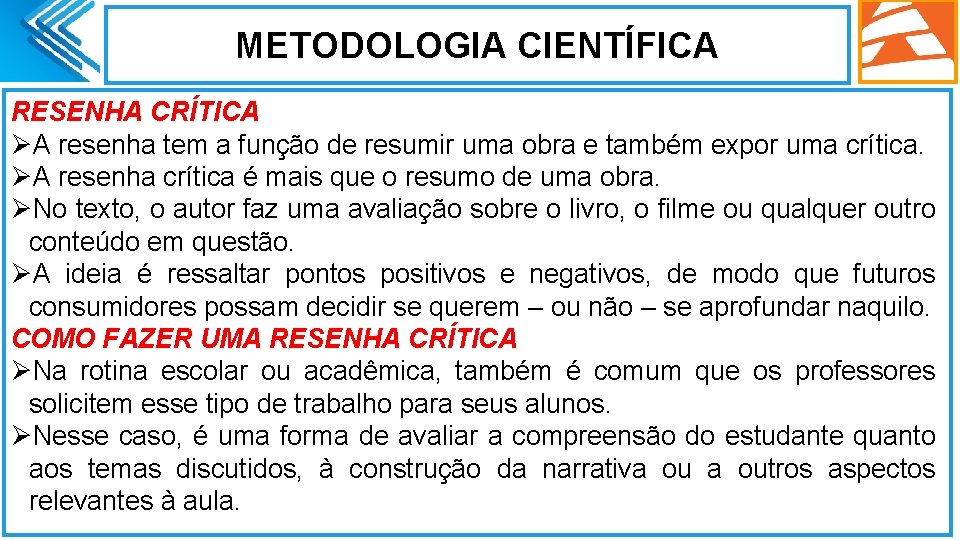 METODOLOGIA CIENTÍFICA

RESENHA CRÍTICA

➢A resenha tem a função de resumir uma obra e também expor uma crítica.

➢A resenha crítica é mais que o resumo de uma obra.

➢No texto, o autor faz uma avaliação sobre o livro, o filme ou qualquer outro conteúdo em questão.

➢A ideia é ressaltar pontos positivos e negativos, de modo que futuros consumidores possam decidir se querem – ou não – se aprofundar naquilo.

COMO FAZER UMA RESENHA CRÍTICA

➢Na rotina escolar ou acadêmica, também é comum que os professores solicitem esse tipo de trabalho para seus alunos.

➢Nesse caso, é uma forma de avaliar a compreensão do estudante quanto aos temas discutidos, à construção da narrativa ou a outros aspectos relevantes à aula.